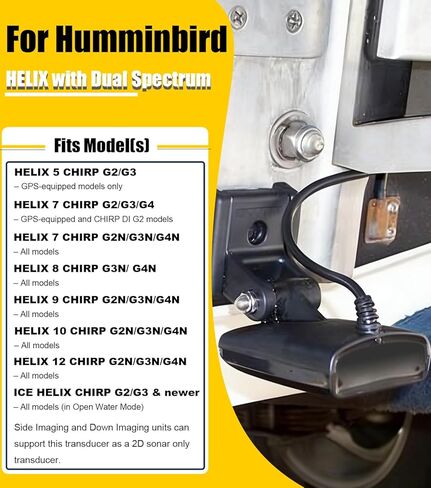 For Humminbird

HELIX with Dual Spectrum

Fits Model(s)

HELIX 5 CHIRP G2/G3
– GPS-equipped models only

HELIX 7 CHIRP G2/G3/G4
– GPS-equipped and CHIRP DI G2 models

HELIX 7 CHIRP G2N/G3N/G4N
– All models

HELIX 8 CHIRP G3N/ G4N
– All models

HELIX 9 CHIRP G2N/G3N/G4N
– All models

HELIX 10 CHIRP G2N/G3N/G4N
– All models

HELIX 12 CHIRP G2N/G3N/G4N
– All models

ICE HELIX CHIRP G2/G3 & newer
– All models (in Open Water Mode)

Side Imaging and Down Imaging units can support this transducer as a 2D sonar only transducer.